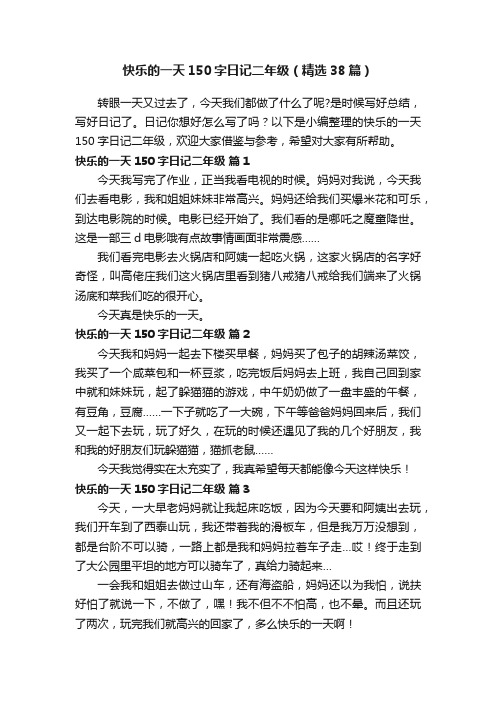 快乐的一天150字日记二年级（精选38篇）

转眼一天又过去了，今天我们都做了什么了呢?是时候写好总结，写好日记了。日记你想好怎么写了吗？以下是小编整理的快乐的一天150字日记二年级，欢迎大家借鉴与参考，希望对大家有所帮助。

快乐的一天150字日记二年级 篇1

今天我写完了作业，正当我看电视的时候。妈妈对我说，今天我们去看电影，我和姐姐妹妹非常高兴。妈妈还给我们买爆米花和可乐，到达电影院的时候。电影已经开始了。我们看的是哪吒之魔童降世。这是一部三d电影哦有点故事情画面非常震感……

我们看完电影去火锅店和阿姨一起吃火锅，这家火锅店的名字好奇怪，叫高佬庄我们这火锅店里看到猪八戒猪八戒给我们端来了火锅汤底和菜我们吃的很开心。

今天真是快乐的一天。

快乐的一天150字日记二年级 篇2

今天我和妈妈一起去下楼买早餐，妈妈买了包子的胡辣汤菜饺，我买了一个咸菜包和一杯豆浆，吃完饭后妈妈去上班，我自己回到家中就和妹妹玩，起了躲猫猫的游戏，中午奶奶做了一盘丰盛的午餐，有豆角，豆腐……一下子就吃了一大碗，下午等爸爸妈妈回来后，我们又一起下去玩，玩了好久，在玩的时候还遇见了我的几个好朋友，我和我的好朋友们玩躲猫猫，猫抓老鼠……

今天我觉得实在太充实了，我真希望每天都能像今天这样快乐！

快乐的一天150字日记二年级 篇3

今天，一大早老妈妈就让我起床吃饭，因为今天要和阿姨出去玩，我们开车到了西泰山玩，我还带着我的滑板车，但是我万万没想到，都是台阶不可以骑，一路上都是我和妈妈拉着车子走...哎！终于走到了大公园里平坦的地方可以骑车了，真给力骑起来...

一会我和姐姐去做过山车，还有海盗船，妈妈还以为我怕，说扶好怕了就说一下，不做了，嘿！我不但不不怕高，也不晕。而且还玩了两次，玩完我们就高兴的回家了，多么快乐的一天啊！